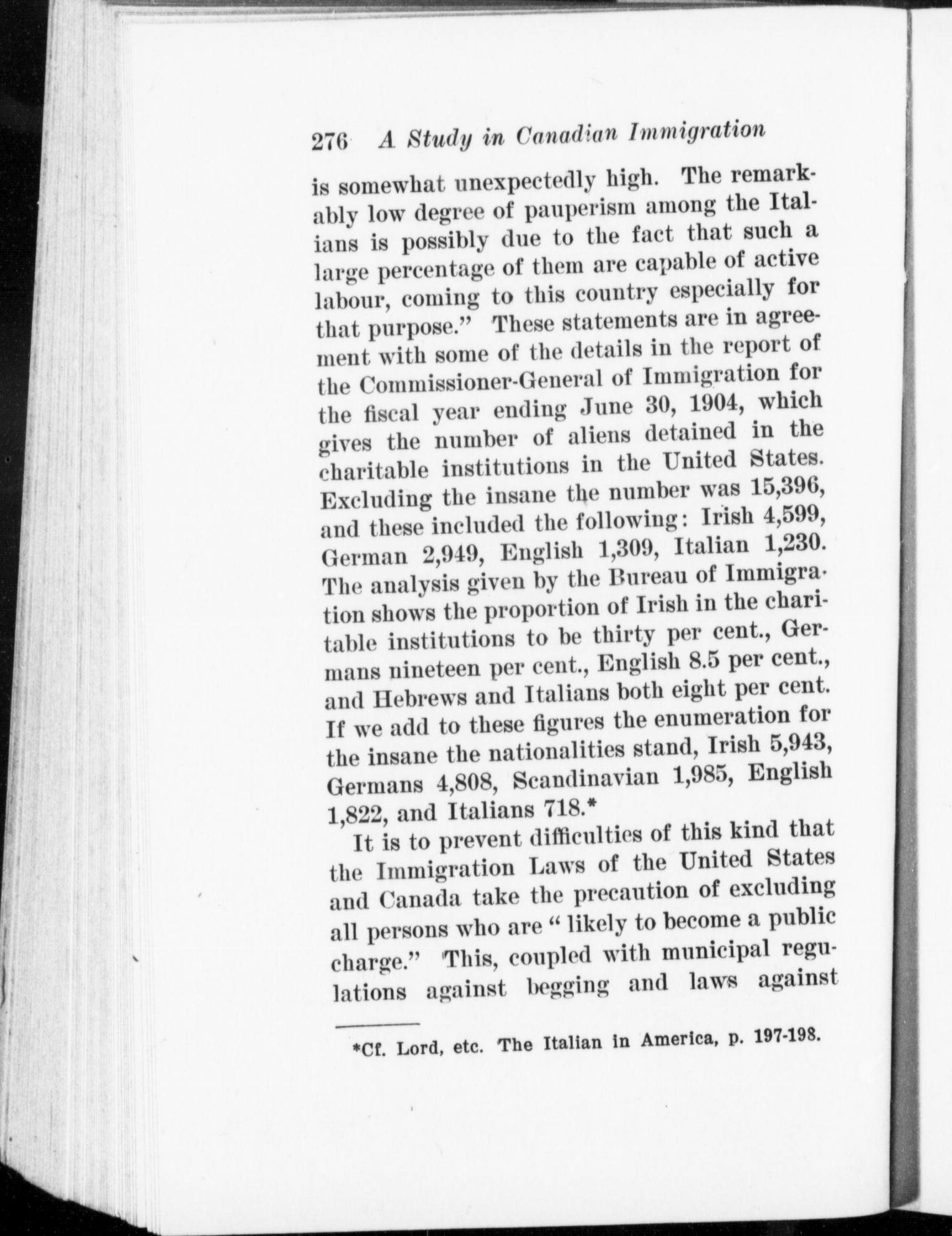 276 A Study in Canadian Immigration

is somewhat unexpectedly high. The remarkably low degree of pauperism among the Italians is possibly due to the fact that such a large percentage of them are capable of active labour, coming to this country especially for that purpose." These statements are in agreement with some of the details in the report of the Commissioner-General of Immigration for the fiscal year ending June 30, 1904, which gives the number of aliens detained in the charitable institutions in the United States. Excluding the insane the number was 15,396, and these included the following: Irish 4,599, German 2,949, English 1,309, Italian 1,230. The analysis given by the Bureau of Immigration shows the proportion of Irish in the charitable institutions to be thirty per cent., Germans nineteen per cent., English 8.5 per cent., and Hebrews and Italians both eight per cent. If we add to these figures the enumeration for the insane the nationalities stand, Irish 5,943, Germans 4,808, Scandinavian 1,985, English 1,822, and Italians 718.*

It is to prevent difficulties of this kind that the Immigration Laws of the United States and Canada take the precaution of excluding all persons who are "likely to become a public charge." This, coupled with municipal regulations against begging and laws against

*Cf. Lord, etc. The Italian in America, p. 197-198.